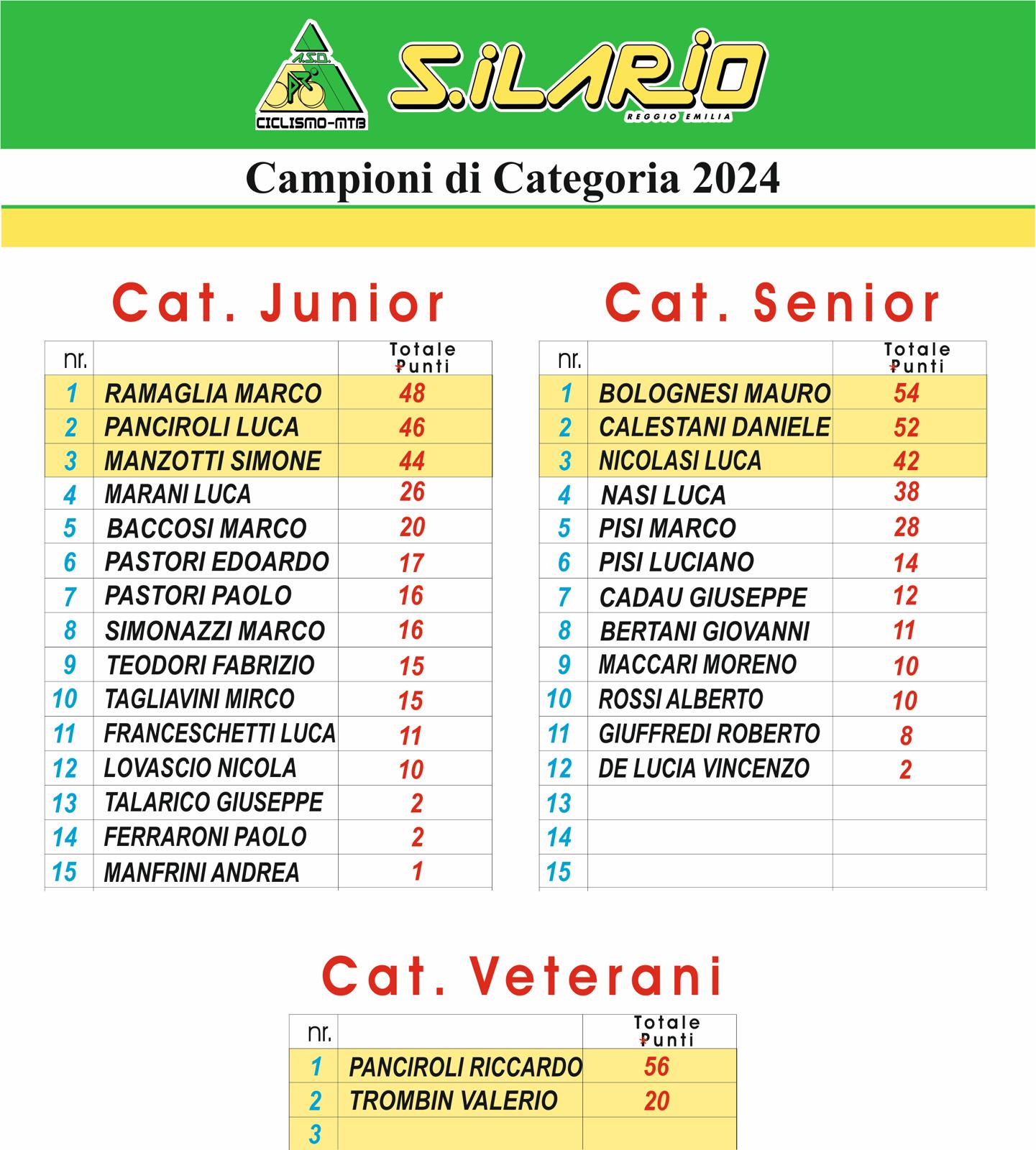 A.S.D.
CICLISMO-MTB
S.ILARIO
REGGIO EMILIA

Campioni di Categoria 2024

Cat. Junior

| nr. | | Totale Punti |
|---|---|---|
| 1 | RAMAGLIA MARCO | 48 |
| 2 | PANCIROLI LUCA | 46 |
| 3 | MANZOTTI SIMONE | 44 |
| 4 | MARANI LUCA | 26 |
| 5 | BACCOSI MARCO | 20 |
| 6 | PASTORI EDOARDO | 17 |
| 7 | PASTORI PAOLO | 16 |
| 8 | SIMONAZZI MARCO | 16 |
| 9 | TEODORI FABRIZIO | 15 |
| 10 | TAGLIAVINI MIRCO | 15 |
| 11 | FRANCESCHETTI LUCA | 11 |
| 12 | LOVASCIO NICOLA | 10 |
| 13 | TALARICO GIUSEPPE | 2 |
| 14 | FERRARONI PAOLO | 2 |
| 15 | MANFRINI ANDREA | 1 |

Cat. Senior

| nr. | | Totale Punti |
|---|---|---|
| 1 | BOLOGNESI MAURO | 54 |
| 2 | CALESTANI DANIELE | 52 |
| 3 | NICOLASI LUCA | 42 |
| 4 | NASI LUCA | 38 |
| 5 | PISI MARCO | 28 |
| 6 | PISI LUCIANO | 14 |
| 7 | CADAU GIUSEPPE | 12 |
| 8 | BERTANI GIOVANNI | 11 |
| 9 | MACCARI MORENO | 10 |
| 10 | ROSSI ALBERTO | 10 |
| 11 | GIUFFREDI ROBERTO | 8 |
| 12 | DE LUCIA VINCENZO | 2 |
| 13 | | |
| 14 | | |
| 15 | | |

Cat. Veterani

| nr. | | Totale Punti |
|---|---|---|
| 1 | PANCIROLI RICCARDO | 56 |
| 2 | TROMBIN VALERIO | 20 |
| 3 | | |